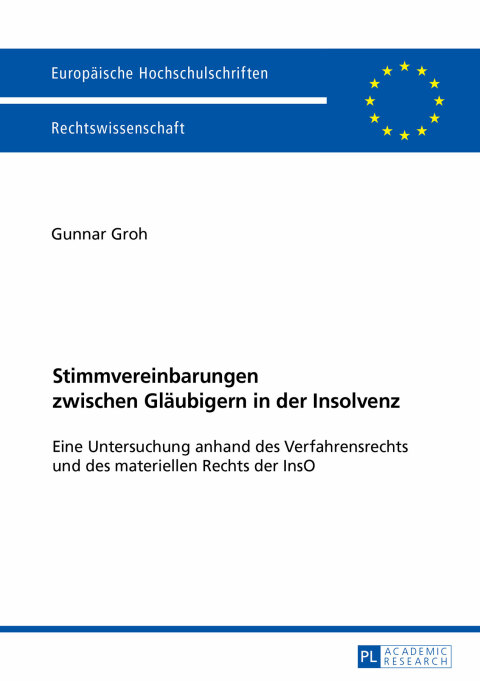 Europäische Hochschulschriften

Rechtswissenschaft

Gunnar Groh

Stimmvereinbarungen zwischen Gläubigern in der Insolvenz

Eine Untersuchung anhand des Verfahrensrechts und des materiellen Rechts der InsO

PL ACADEMIC RESEARCH